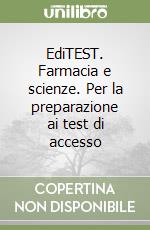 unilibro

EdiTEST. Farmacia e scienze. Per la preparazione ai test di accesso

COPERTINA NON DISPONIBILE